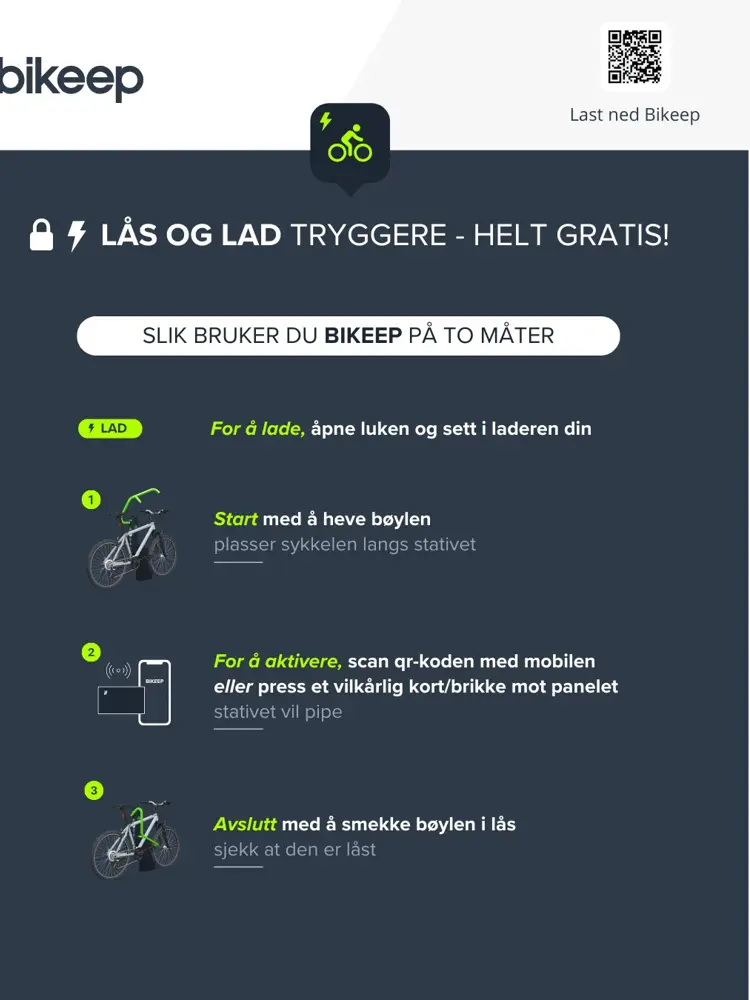 bikeep

Last ned Bikeep

LÅS OG LAD TRYGGERE - HELT GRATIS!

SLIK BRUKER DU BIKEEP PÅ TO MÅTER

LAD

For å lade, åpne luken og sett i laderen din

1

Start med å heve bøylen
plasser sykkelen langs stativet

2

BIKEEP

For å aktivere, scan qr-koden med mobilen eller press et vilkårlig kort/brikke mot panelet
stativet vil pipe

3

Avslutt med å smekke bøylen i lås
sjekk at den er låst